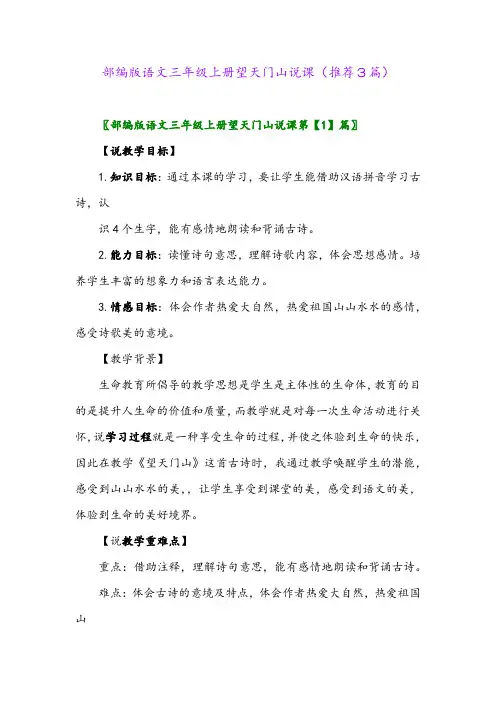 部编版语文三年级上册望天门山说课（推荐3篇）

〖部编版语文三年级上册望天门山说课第【1】篇〗

【说教学目标】

1.知识目标：通过本课的学习，要让学生能借助汉语拼音学习古诗，认

识4个生字，能有感情地朗读和背诵古诗。

2.能力目标：读懂诗句意思，理解诗歌内容，体会思想感情。培养学生丰富的想象力和语言表达能力。

3.情感目标：体会作者热爱大自然，热爱祖国山山水水的感情，感受诗歌美的意境。

【教学背景】

生命教育所倡导的教学思想是学生是主体性的生命体，教育的目的是提升人生命的价值和质量，而教学就是对每一次生命活动进行关怀，说学习过程就是一种享受生命的过程，并使之体验到生命的快乐，因此在教学《望天门山》这首古诗时，我通过教学唤醒学生的潜能，感受到山山水水的美，，让学生享受到课堂的美，感受到语文的美，体验到生命的美好境界。

【说教学重难点】

重点：借助注释，理解诗句意思，能有感情地朗读和背诵古诗。

难点：体会古诗的意境及特点，体会作者热爱大自然，热爱祖国山